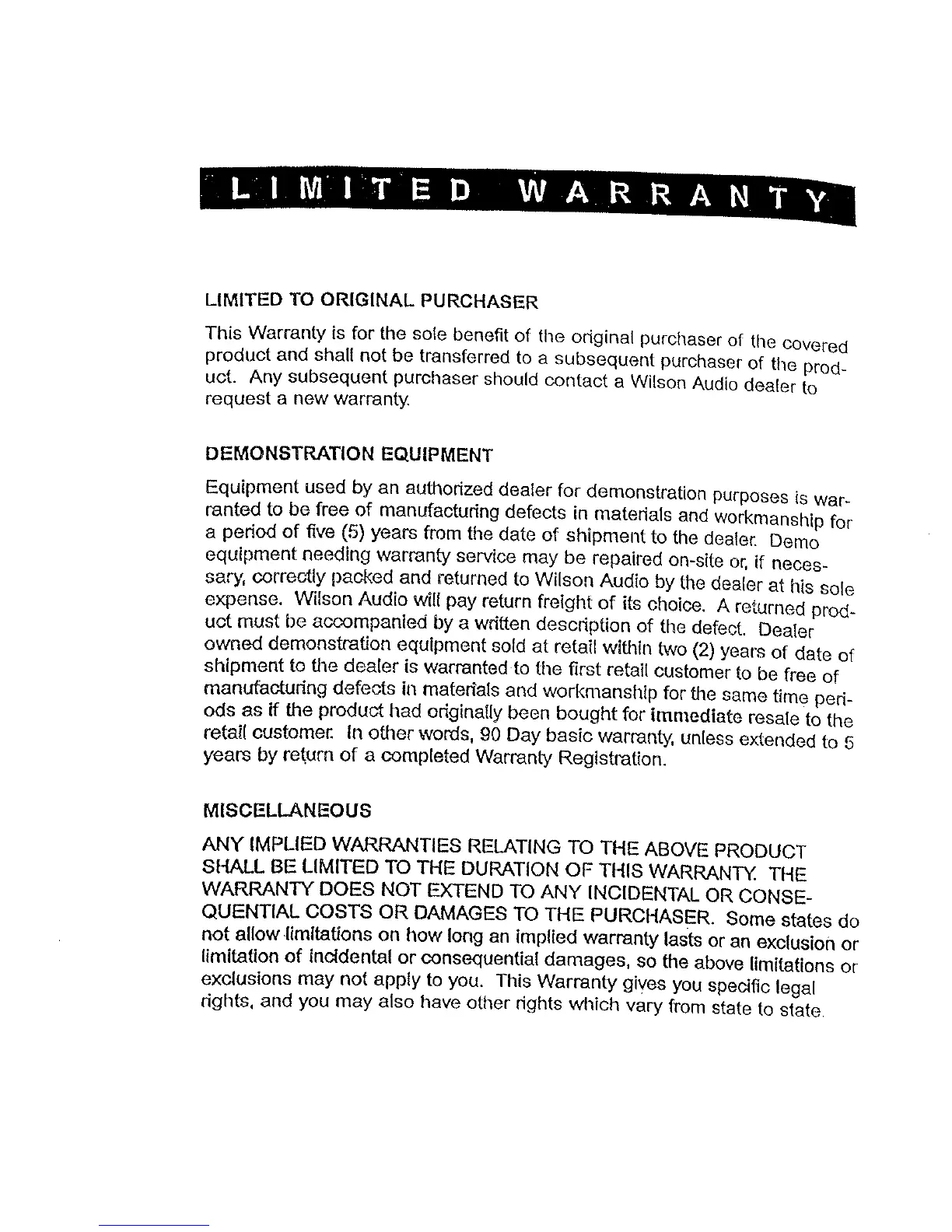 LIMITED WARRANTY

LIMITED TO ORIGINAL PURCHASER

This Warranty is for the sole benefit of the original purchaser of the covered product and shall not be transferred to a subsequent purchaser of the product. Any subsequent purchaser should contact a Wilson Audio dealer to request a new warranty.

DEMONSTRATION EQUIPMENT

Equipment used by an authorized dealer for demonstration purposes is warranted to be free of manufacturing defects in materials and workmanship for a period of five (5) years from the date of shipment to the dealer. Demo equipment needing warranty service may be repaired on-site or, if necessary, correctly packed and returned to Wilson Audio by the dealer at his sole expense. Wilson Audio will pay return freight of its choice. A returned product must be accompanied by a written description of the defect. Dealer owned demonstration equipment sold at retail within two (2) years of date of shipment to the dealer is warranted to the first retail customer to be free of manufacturing defects in materials and workmanship for the same time periods as if the product had originally been bought for immediate resale to the retail customer. In other words, 90 Day basic warranty, unless extended to 5 years by return of a completed Warranty Registration.

MISCELLANEOUS

ANY IMPLIED WARRANTIES RELATING TO THE ABOVE PRODUCT SHALL BE LIMITED TO THE DURATION OF THIS WARRANTY. THE WARRANTY DOES NOT EXTEND TO ANY INCIDENTAL OR CONSEQUENTIAL COSTS OR DAMAGES TO THE PURCHASER. Some states do not allow limitations on how long an implied warranty lasts or an exclusion or limitation of incidental or consequential damages, so the above limitations or exclusions may not apply to you. This Warranty gives you specific legal rights, and you may also have other rights which vary from state to state.